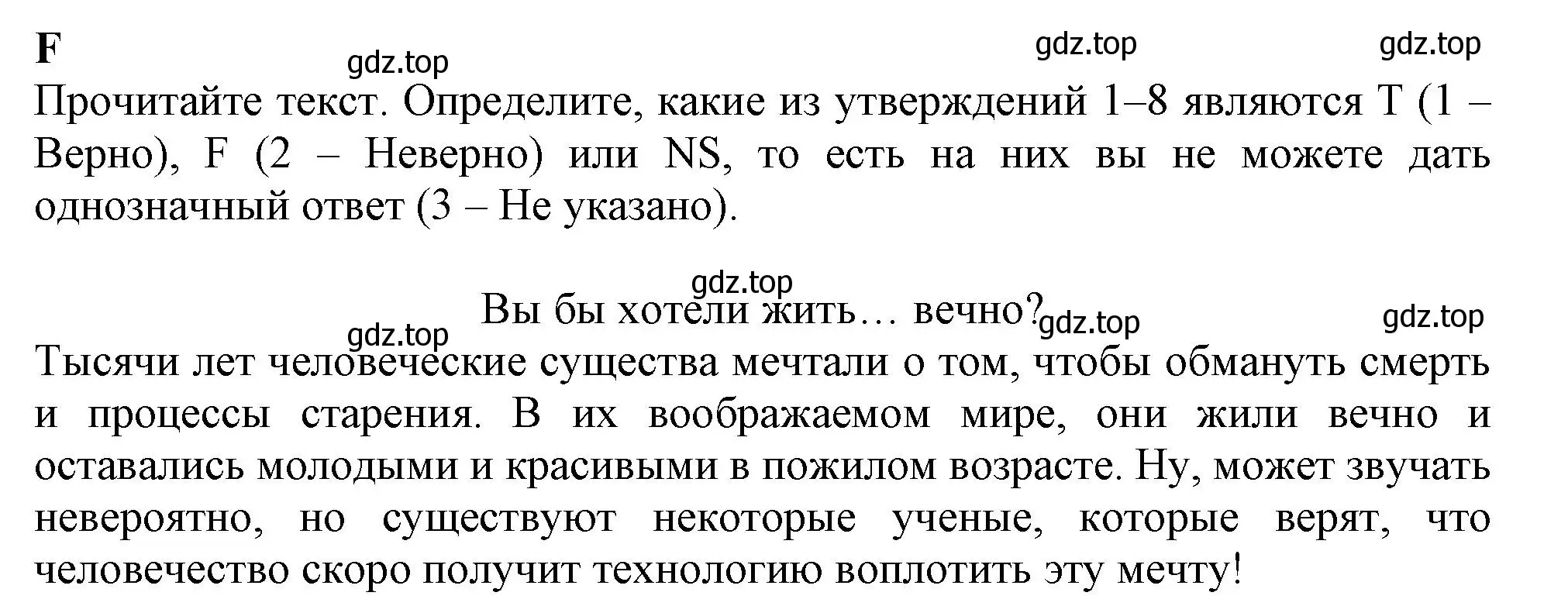 F
gdz.top gdz.top gdz.top
Прочитайте текст. Определите, какие из утверждений 1–8 являются T (1 – Верно), F (2 – Неверно) или NS, то есть на них вы не можете дать однозначный ответ (3 – Не указано).

gdz.top
Вы бы хотели жить… вечно?
gdz.top gdz.top gdz.top
Тысячи лет человеческие существа мечтали о том, чтобы обмануть смерть и процессы старения. В их воображаемом мире, они жили вечно и оставались молодыми и красивыми в пожилом возрасте. Ну, может звучать невероятно, но существуют некоторые ученые, которые верят, что человечество скоро получит технологию воплотить эту мечту!